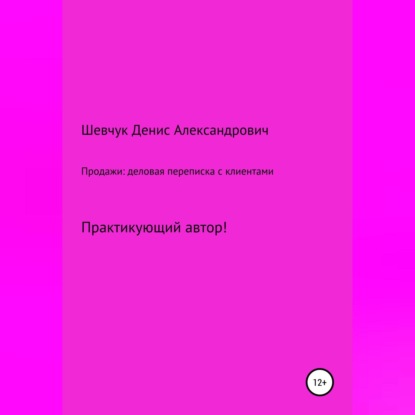 Шевчук Денис Александрович

Продажи: деловая переписка с клиентами

Практикующий автор!

12+